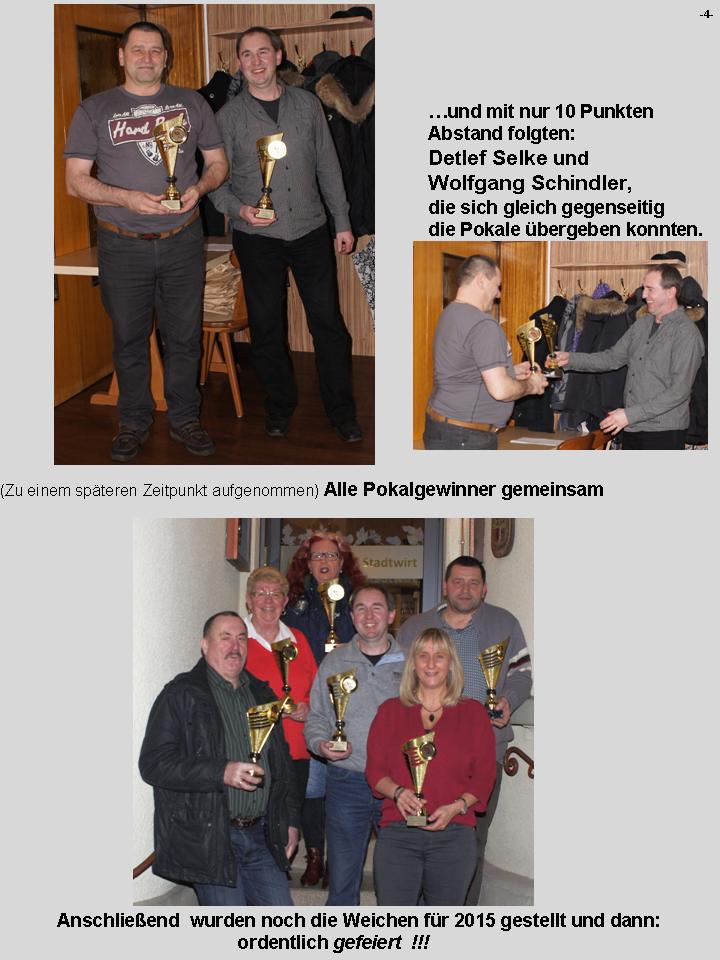 -4-

…und mit nur 10 Punkten Abstand folgten:
Detlef Selke und
Wolfgang Schindler,
die sich gleich gegenseitig die Pokale übergeben konnten.

(Zu einem späteren Zeitpunkt aufgenommen) Alle Pokalgewinner gemeinsam

Anschließend wurden noch die Weichen für 2015 gestellt und dann: ordentlich gefeiert !!!